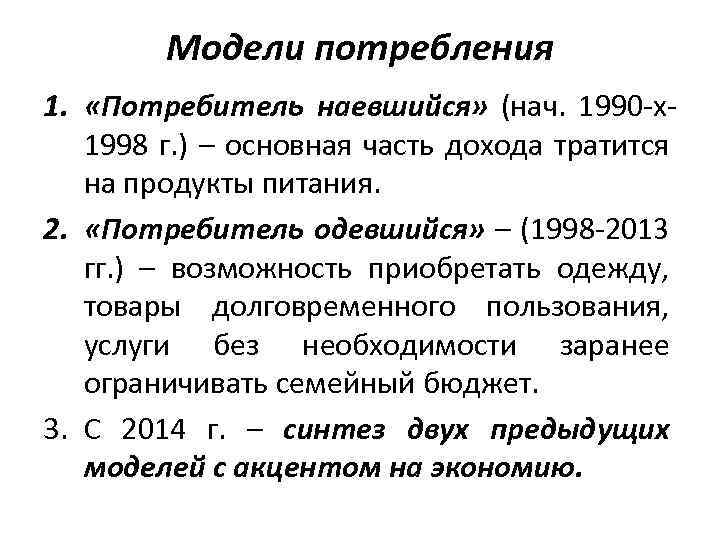 Модели потребления

1. «Потребитель наевшийся» (нач. 1990-х-1998 г.) – основная часть дохода тратится на продукты питания.

2. «Потребитель одевшийся» – (1998-2013 гг.) – возможность приобретать одежду, товары долговременного пользования, услуги без необходимости заранее ограничивать семейный бюджет.

3. С 2014 г. – синтез двух предыдущих моделей с акцентом на экономию.